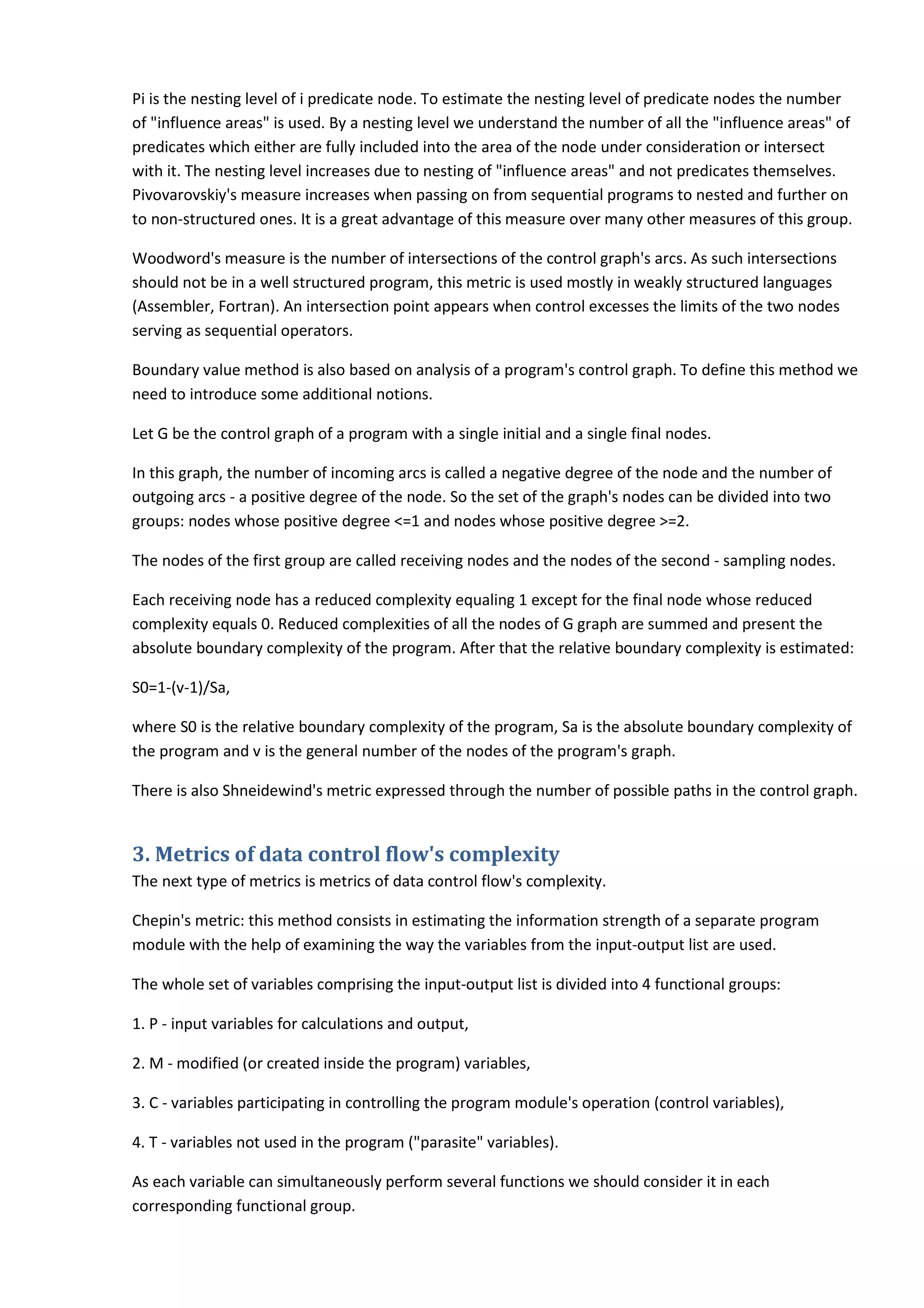 Pi is the nesting level of i predicate node. To estimate the nesting level of predicate nodes the number of "influence areas" is used. By a nesting level we understand the number of all the "influence areas" of predicates which either are fully included into the area of the node under consideration or intersect with it. The nesting level increases due to nesting of "influence areas" and not predicates themselves. Pivovarovskiy's measure increases when passing on from sequential programs to nested and further on to non-structured ones. It is a great advantage of this measure over many other measures of this group.

Woodword's measure is the number of intersections of the control graph's arcs. As such intersections should not be in a well structured program, this metric is used mostly in weakly structured languages (Assembler, Fortran). An intersection point appears when control excesses the limits of the two nodes serving as sequential operators.

Boundary value method is also based on analysis of a program's control graph. To define this method we need to introduce some additional notions.

Let G be the control graph of a program with a single initial and a single final nodes.

In this graph, the number of incoming arcs is called a negative degree of the node and the number of outgoing arcs - a positive degree of the node. So the set of the graph's nodes can be divided into two groups: nodes whose positive degree <=1 and nodes whose positive degree >=2.

The nodes of the first group are called receiving nodes and the nodes of the second - sampling nodes.

Each receiving node has a reduced complexity equaling 1 except for the final node whose reduced complexity equals 0. Reduced complexities of all the nodes of G graph are summed and present the absolute boundary complexity of the program. After that the relative boundary complexity is estimated:

S0=1-(v-1)/Sa,

where S0 is the relative boundary complexity of the program, Sa is the absolute boundary complexity of the program and v is the general number of the nodes of the program's graph.

There is also Shneidewind's metric expressed through the number of possible paths in the control graph.

3. Metrics of data control flow's complexity
The next type of metrics is metrics of data control flow's complexity.

Chepin's metric: this method consists in estimating the information strength of a separate program module with the help of examining the way the variables from the input-output list are used.

The whole set of variables comprising the input-output list is divided into 4 functional groups:

1. P - input variables for calculations and output,

2. M - modified (or created inside the program) variables,

3. C - variables participating in controlling the program module's operation (control variables),

4. T - variables not used in the program ("parasite" variables).

As each variable can simultaneously perform several functions we should consider it in each corresponding functional group.